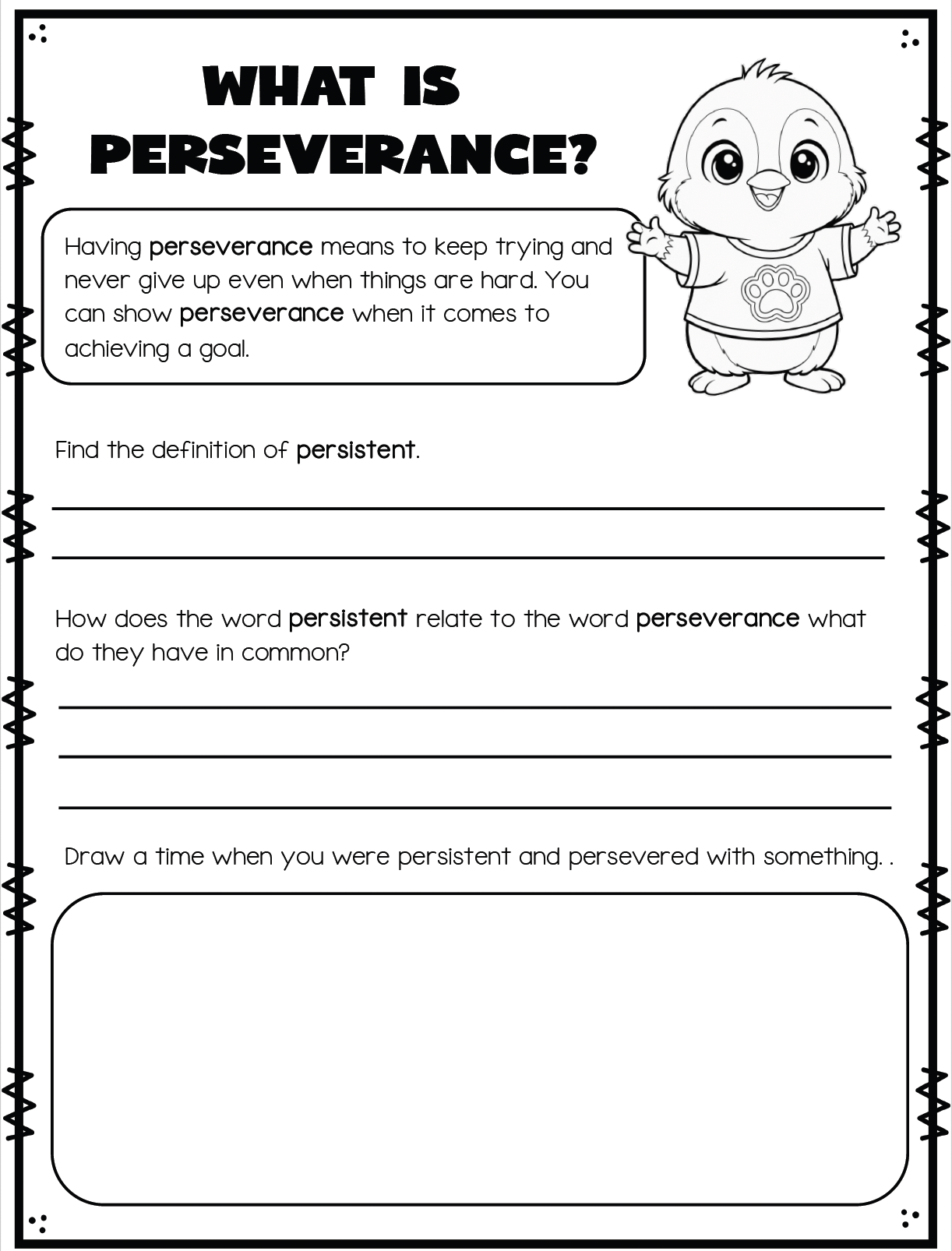 WHAT IS PERSEVERANCE?

Having perseverance means to keep trying and never give up even when things are hard. You can show perseverance when it comes to achieving a goal.

Find the definition of persistent.

How does the word persistent relate to the word perseverance what do they have in common?

Draw a time when you were persistent and persevered with something. .